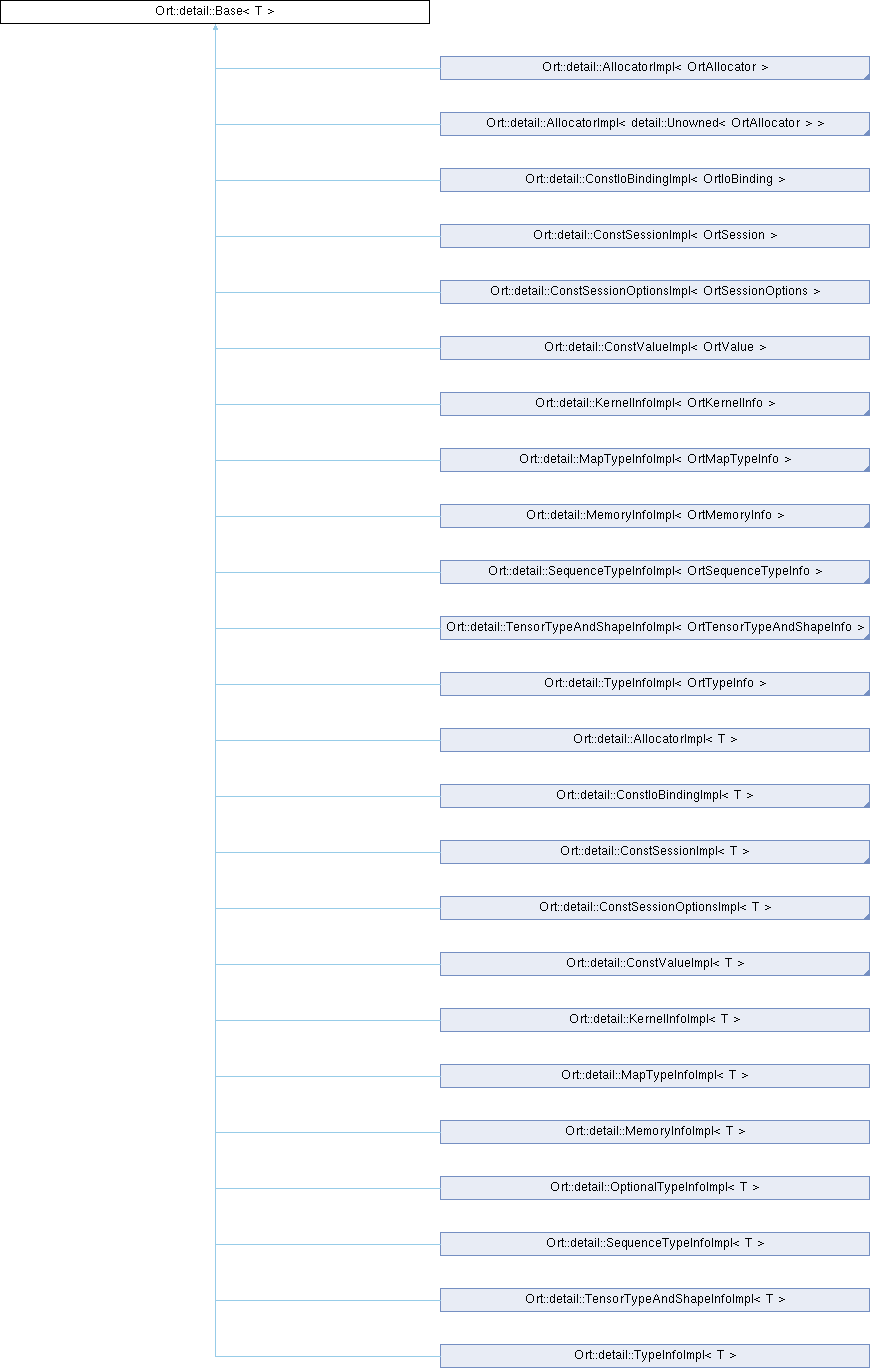 Ort::detail::Base< T >

Ort::detail::AllocatorImpl< OrtAllocator >

Ort::detail::AllocatorImpl< detail::Unowned< OrtAllocator > >

Ort::detail::ConstIoBindingImpl< OrtIoBinding >

Ort::detail::ConstSessionImpl< OrtSession >

Ort::detail::ConstSessionOptionsImpl< OrtSessionOptions >

Ort::detail::ConstValueImpl< OrtValue >

Ort::detail::KernelInfoImpl< OrtKernelInfo >

Ort::detail::MapTypeInfoImpl< OrtMapTypeInfo >

Ort::detail::MemoryInfoImpl< OrtMemoryInfo >

Ort::detail::SequenceTypeInfoImpl< OrtSequenceTypeInfo >

Ort::detail::TensorTypeAndShapeInfoImpl< OrtTensorTypeAndShapeInfo >

Ort::detail::TypeInfoImpl< OrtTypeInfo >

Ort::detail::AllocatorImpl< T >

Ort::detail::ConstIoBindingImpl< T >

Ort::detail::ConstSessionImpl< T >

Ort::detail::ConstSessionOptionsImpl< T >

Ort::detail::ConstValueImpl< T >

Ort::detail::KernelInfoImpl< T >

Ort::detail::MapTypeInfoImpl< T >

Ort::detail::MemoryInfoImpl< T >

Ort::detail::OptionalTypeInfoImpl< T >

Ort::detail::SequenceTypeInfoImpl< T >

Ort::detail::TensorTypeAndShapeInfoImpl< T >

Ort::detail::TypeInfoImpl< T >